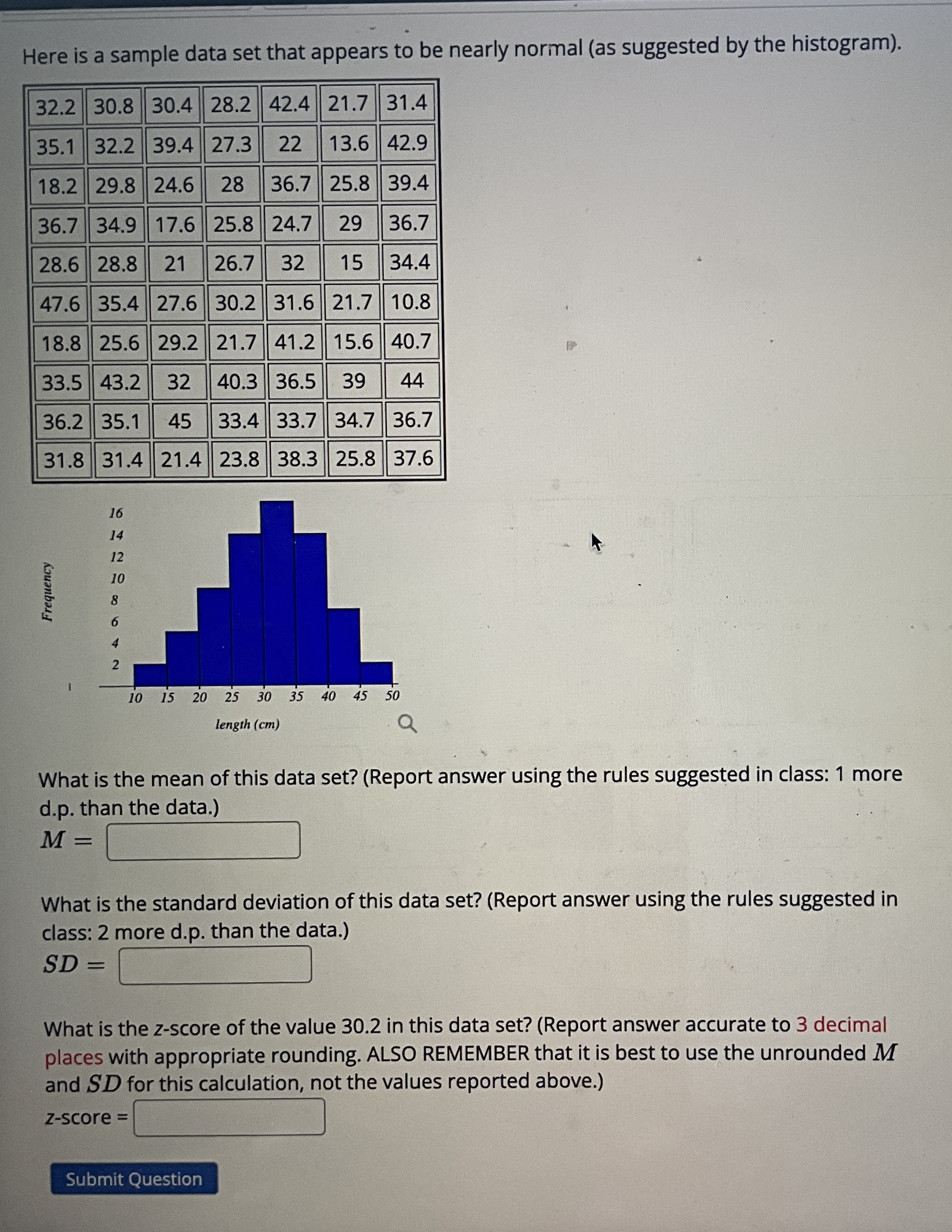 Here is a sample data set that appears to be nearly normal (as suggested by the histogram).

| 32.2 | 30.8 | 30.4 | 28.2 | 42.4 | 21.7 | 31.4 |
|---|---|---|---|---|---|---|
| 35.1 | 32.2 | 39.4 | 27.3 | 22 | 13.6 | 42.9 |
| 18.2 | 29.8 | 24.6 | 28 | 36.7 | 25.8 | 39.4 |
| 36.7 | 34.9 | 17.6 | 25.8 | 24.7 | 29 | 36.7 |
| 28.6 | 28.8 | 21 | 26.7 | 32 | 15 | 34.4 |
| 47.6 | 35.4 | 27.6 | 30.2 | 31.6 | 21.7 | 10.8 |
| 18.8 | 25.6 | 29.2 | 21.7 | 41.2 | 15.6 | 40.7 |
| 33.5 | 43.2 | 32 | 40.3 | 36.5 | 39 | 44 |
| 36.2 | 35.1 | 45 | 33.4 | 33.7 | 34.7 | 36.7 |
| 31.8 | 31.4 | 21.4 | 23.8 | 38.3 | 25.8 | 37.6 |

Frequency
16
14
12
10
8
6
4
2
10 15 20 25 30 35 40 45 50
length (cm)

What is the mean of this data set? (Report answer using the rules suggested in class: 1 more d.p. than the data.)
$M =$

What is the standard deviation of this data set? (Report answer using the rules suggested in class: 2 more d.p. than the data.)
$SD =$

What is the z-score of the value 30.2 in this data set? (Report answer accurate to 3 decimal places with appropriate rounding. ALSO REMEMBER that it is best to use the unrounded $M$ and $SD$ for this calculation, not the values reported above.)
z-score =

Submit Question